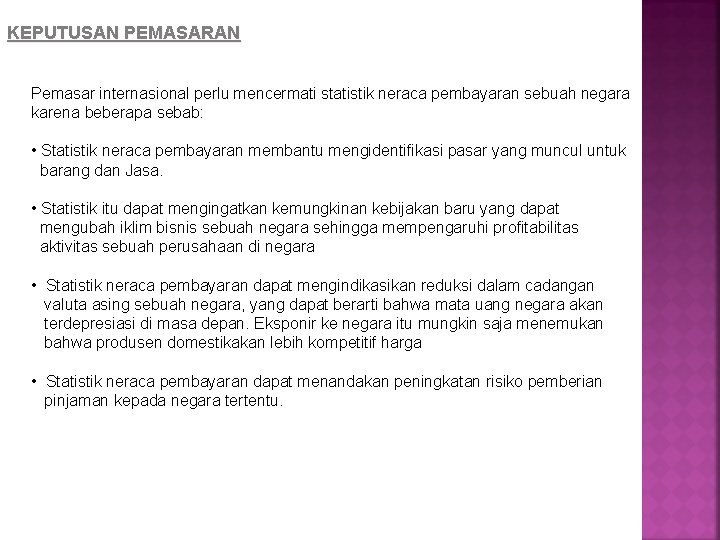 KEPUTUSAN PEMASARAN

Pemasar internasional perlu mencermati statistik neraca pembayaran sebuah negara karena beberapa sebab:

• Statistik neraca pembayaran membantu mengidentifikasi pasar yang muncul untuk barang dan Jasa.

• Statistik itu dapat mengingatkan kemungkinan kebijakan baru yang dapat mengubah iklim bisnis sebuah negara sehingga mempengaruhi profitabilitas aktivitas sebuah perusahaan di negara

• Statistik neraca pembayaran dapat mengindikasikan reduksi dalam cadangan valuta asing sebuah negara, yang dapat berarti bahwa mata uang negara akan terdepresiasi di masa depan. Eksponir ke negara itu mungkin saja menemukan bahwa produsen domestikakan lebih kompetitif harga

• Statistik neraca pembayaran dapat menandakan peningkatan risiko pemberian pinjaman kepada negara tertentu.